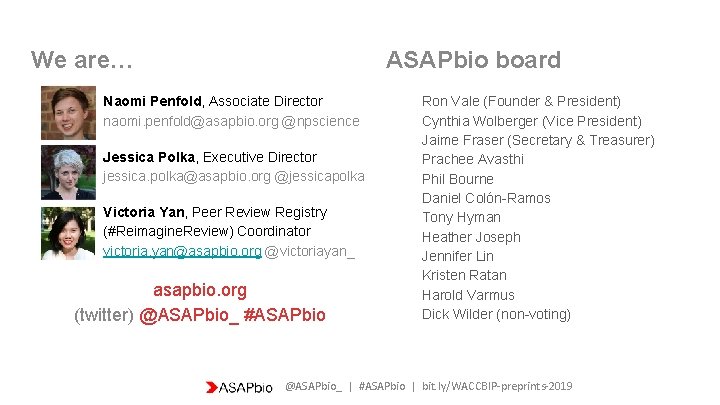 We are…

Naomi Penfold, Associate Director
naomi.penfold@asapbio.org @npscience

Jessica Polka, Executive Director
jessica.polka@asapbio.org @jessicapolka

Victoria Yan, Peer Review Registry (#ReimagineReview) Coordinator
victoria.yan@asapbio.org @victoriayan_

asapbio.org
(twitter) @ASAPbio_ #ASAPbio

ASAPbio board

Ron Vale (Founder & President)
Cynthia Wolberger (Vice President)
Jaime Fraser (Secretary & Treasurer)
Prachee Avasthi
Phil Bourne
Daniel Colón-Ramos
Tony Hyman
Heather Joseph
Jennifer Lin
Kristen Ratan
Harold Varmus
Dick Wilder (non-voting)

ASAPbio @ASAPbio_ | #ASAPbio | bit.ly/WACCBIP-preprints-2019